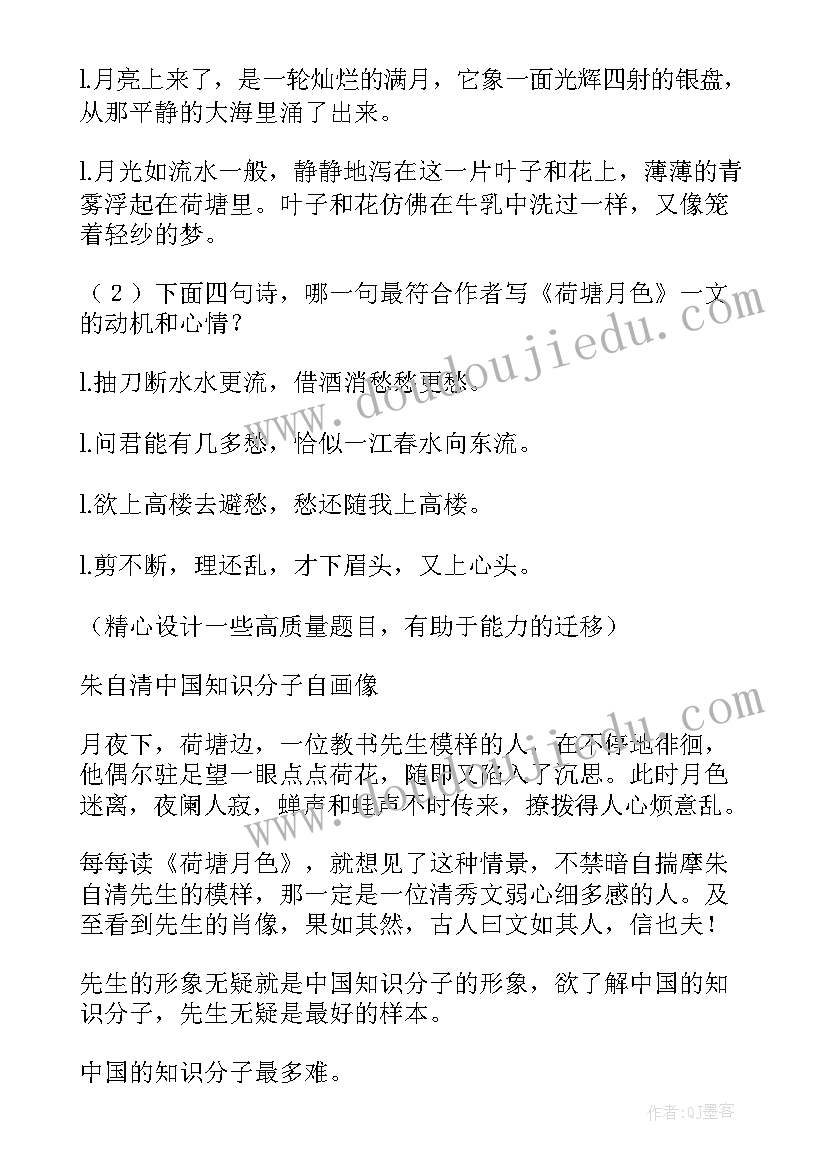 l.月亮上来了，是一轮灿烂的满月，它象一面光辉四射的银盘，从那平静的大海里涌了出来。

l.月光如流水一般，静静地泻在这一片叶子和花上，薄薄的青雾浮起在荷塘里。叶子和花仿佛在牛乳中洗过一样，又像笼着轻纱的梦。

（2）下面四句诗，哪一句最符合作者写《荷塘月色》一文的动机和心情？

l.抽刀断水水更流，借酒消愁愁更愁。

l.问君能有几多愁，恰似一江春水向东流。

l.欲上高楼去避愁，愁还随我上高楼。

l.剪不断，理还乱，才下眉头，又上心头。

（精心设计一些高质量题目，有助于能力的迁移）

朱自清中国知识分子自画像

月夜下，荷塘边，一位教书先生模样的人，在不停地徘徊，他偶尔驻足望一眼点点荷花，随即又陷入了沉思。此时月色迷离，夜阑人寂，蝉声和蛙声不时传来，撩拨得人心烦意乱。

每每读《荷塘月色》，就想见了这种情景，不禁暗自揣摩朱自清先生的模样，那一定是一位清秀文弱心细多感的人。及至看到先生的肖像，果如其然，古人曰文如其人，信也夫！

先生的形象无疑就是中国知识分子的形象，欲了解中国的知识分子，先生无疑是最好的样本。

中国的知识分子最多难。

www.doudoujiedu.com

作者:QJ墨客